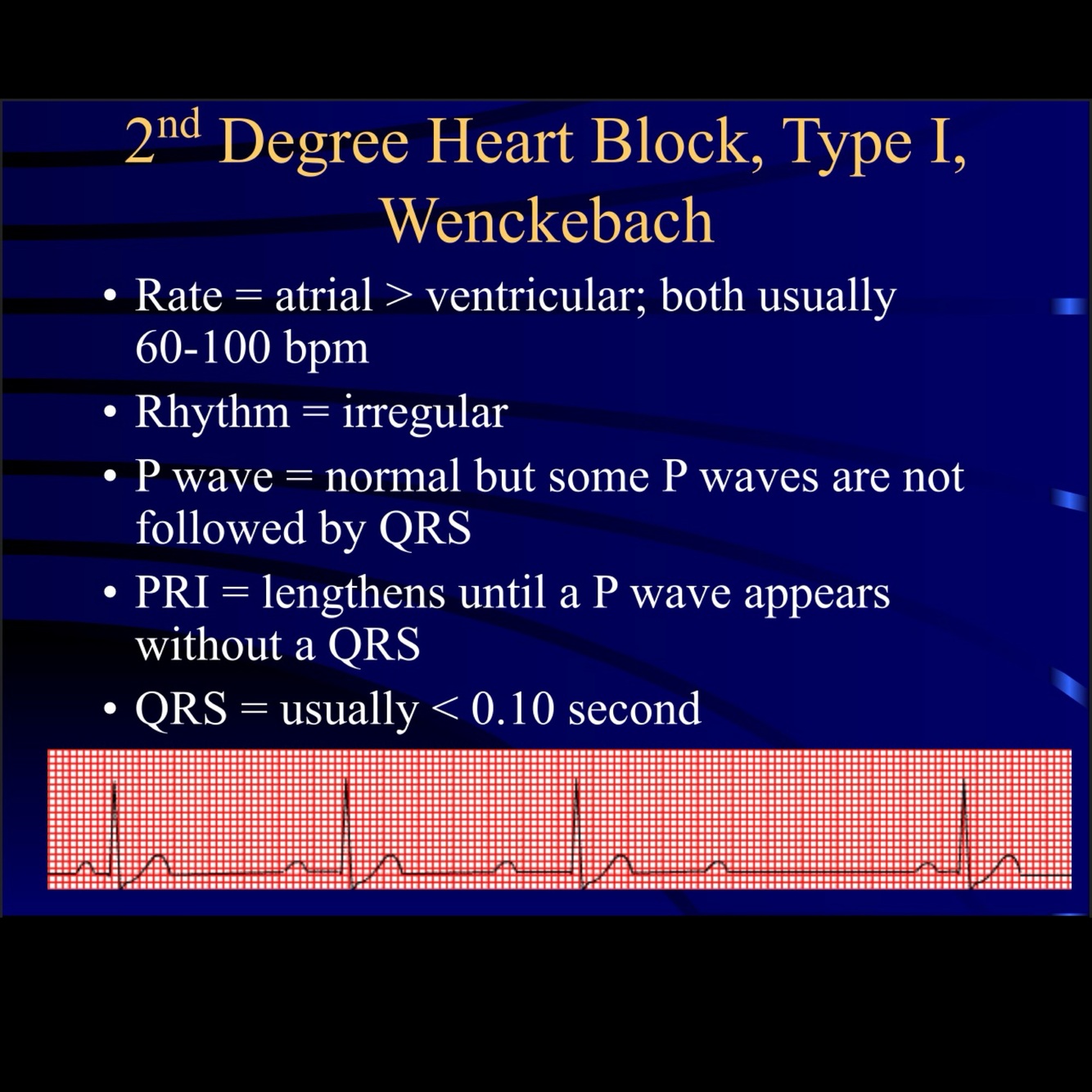 2nd Degree Heart Block, Type I, Wenckebach

• Rate = atrial > ventricular; both usually 60-100 bpm
• Rhythm = irregular
• P wave = normal but some P waves are not followed by QRS
• PRI = lengthens until a P wave appears without a QRS
• QRS = usually < 0.10 second